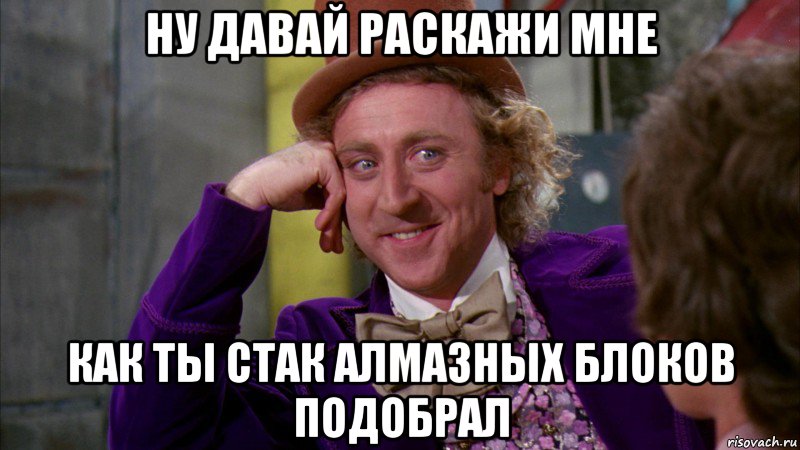 НУ ДАВАЙ РАСКАЖИ МНЕ

КАК ТЫ СТАК АЛМАЗНЫХ БЛОКОВ ПОДОБРАЛ

risovach.ru